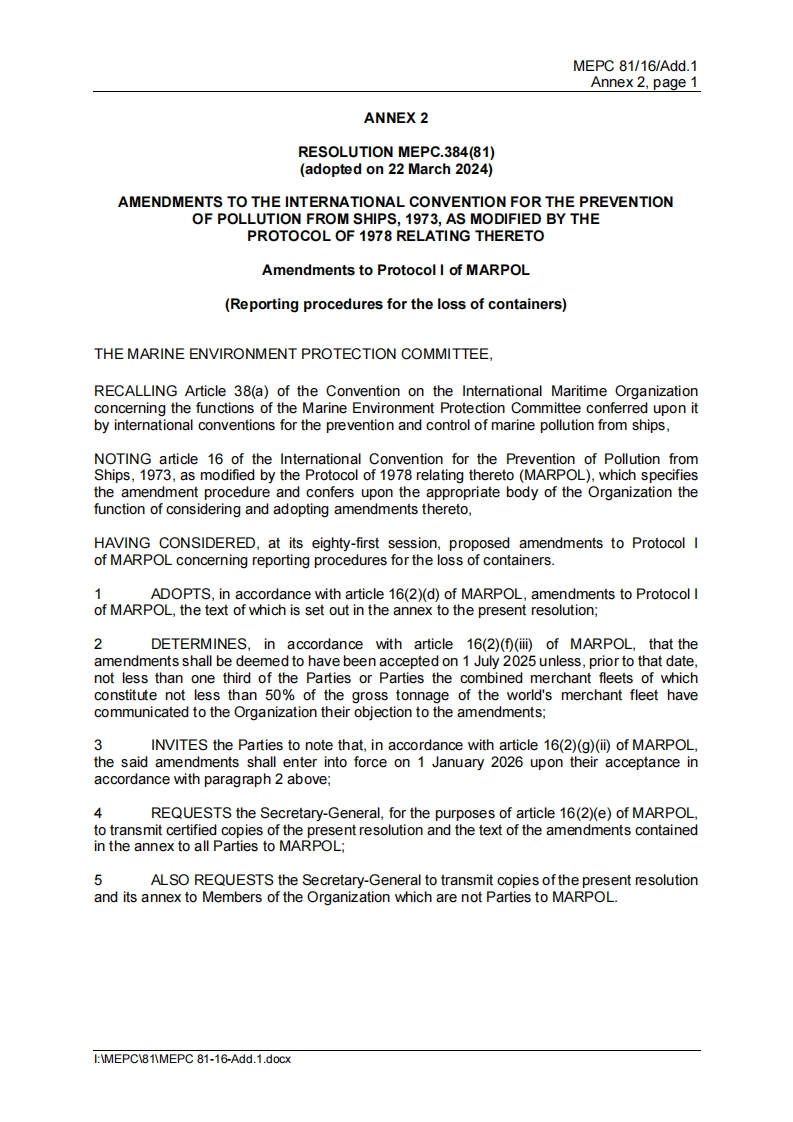 MEPC 81/16/Add.1
Annex 2, page 1

ANNEX 2

RESOLUTION MEPC.384(81)
(adopted on 22 March 2024)

AMENDMENTS TO THE INTERNATIONAL CONVENTION FOR THE PREVENTION OF POLLUTION FROM SHIPS, 1973, AS MODIFIED BY THE PROTOCOL OF 1978 RELATING THERETO

Amendments to Protocol I of MARPOL

(Reporting procedures for the loss of containers)

THE MARINE ENVIRONMENT PROTECTION COMMITTEE,

RECALLING Article 38(a) of the Convention on the International Maritime Organization concerning the functions of the Marine Environment Protection Committee conferred upon it by international conventions for the prevention and control of marine pollution from ships,

NOTING article 16 of the International Convention for the Prevention of Pollution from Ships, 1973, as modified by the Protocol of 1978 relating thereto (MARPOL), which specifies the amendment procedure and confers upon the appropriate body of the Organization the function of considering and adopting amendments thereto,

HAVING CONSIDERED, at its eighty-first session, proposed amendments to Protocol I of MARPOL concerning reporting procedures for the loss of containers.

1 ADOPTS, in accordance with article 16(2)(d) of MARPOL, amendments to Protocol I of MARPOL, the text of which is set out in the annex to the present resolution;

2 DETERMINES, in accordance with article 16(2)(f)(iii) of MARPOL, that the amendments shall be deemed to have been accepted on 1 July 2025 unless, prior to that date, not less than one third of the Parties or Parties the combined merchant fleets of which constitute not less than 50% of the gross tonnage of the world's merchant fleet have communicated to the Organization their objection to the amendments;

3 INVITES the Parties to note that, in accordance with article 16(2)(g)(ii) of MARPOL, the said amendments shall enter into force on 1 January 2026 upon their acceptance in accordance with paragraph 2 above;

4 REQUESTS the Secretary-General, for the purposes of article 16(2)(e) of MARPOL, to transmit certified copies of the present resolution and the text of the amendments contained in the annex to all Parties to MARPOL;

5 ALSO REQUESTS the Secretary-General to transmit copies of the present resolution and its annex to Members of the Organization which are not Parties to MARPOL.

I:\MEPC\81\MEPC 81-16-Add.1.docx